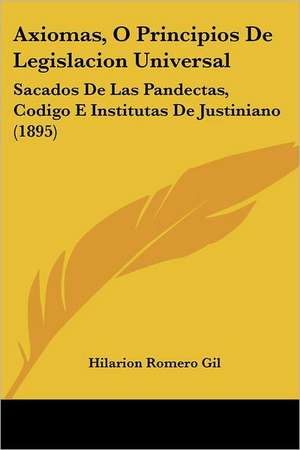 Axiomas, O Principios De Legislacion Universal

Sacados De Las Pandectas, Codigo E Institutas De Justiniano (1895)

Hilarion Romero Gil